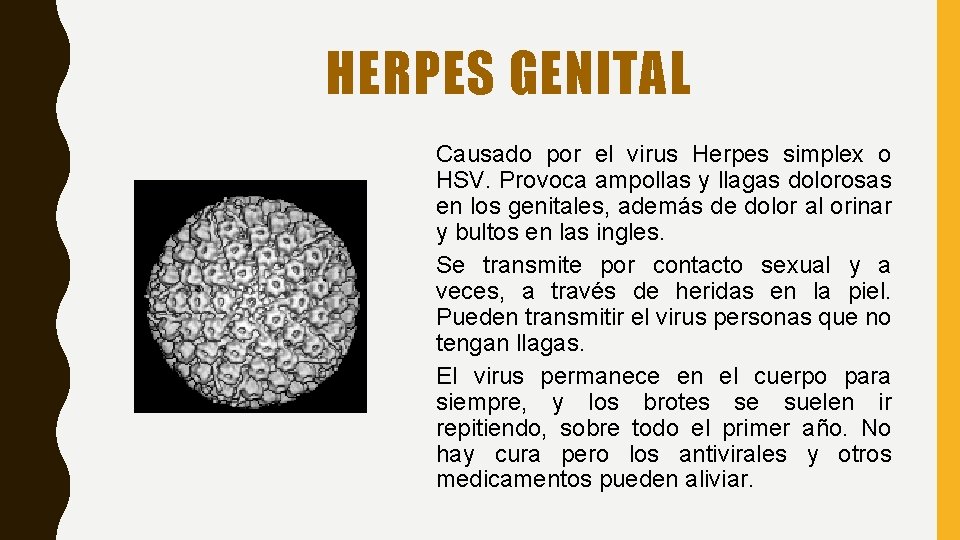 HERPES GENITAL

Causado por el virus Herpes simplex o HSV. Provoca ampollas y llagas dolorosas en los genitales, además de dolor al orinar y bultos en las ingles.

Se transmite por contacto sexual y a veces, a través de heridas en la piel. Pueden transmitir el virus personas que no tengan llagas.

El virus permanece en el cuerpo para siempre, y los brotes se suelen ir repitiendo, sobre todo el primer año. No hay cura pero los antivirales y otros medicamentos pueden aliviar.